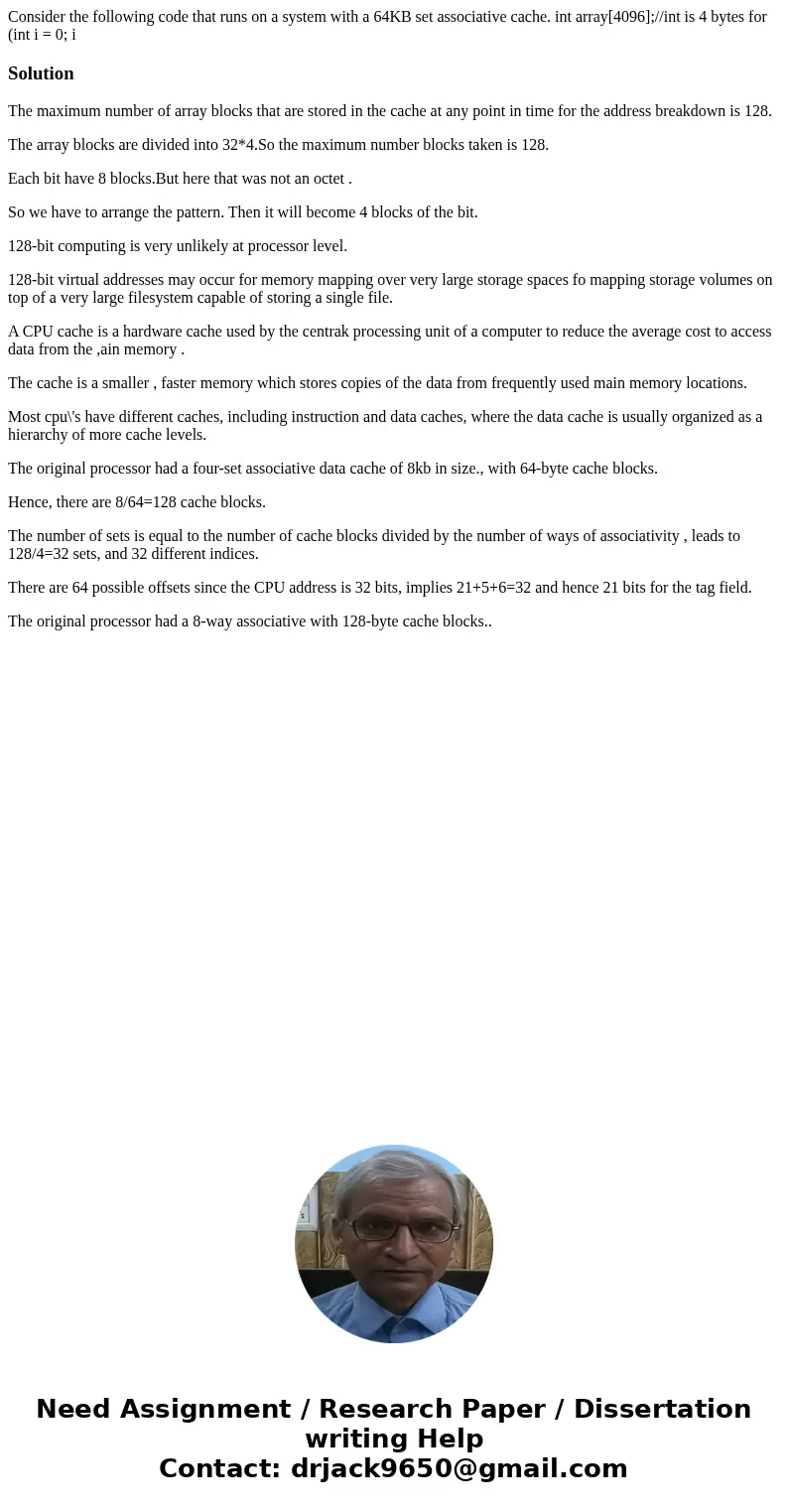 Consider the following code that runs on a system with a 64KB set associative cache. int array[4096];//int is 4 bytes for (int i = 0; i

Solution

The maximum number of array blocks that are stored in the cache at any point in time for the address breakdown is 128.

The array blocks are divided into 32*4.So the maximum number blocks taken is 128.

Each bit have 8 blocks.But here that was not an octet .

So we have to arrange the pattern. Then it will become 4 blocks of the bit.

128-bit computing is very unlikely at processor level.

128-bit virtual addresses may occur for memory mapping over very large storage spaces fo mapping storage volumes on top of a very large filesystem capable of storing a single file.

A CPU cache is a hardware cache used by the centrak processing unit of a computer to reduce the average cost to access data from the ,ain memory .

The cache is a smaller , faster memory which stores copies of the data from frequently used main memory locations.

Most cpu\'s have different caches, including instruction and data caches, where the data cache is usually organized as a hierarchy of more cache levels.

The original processor had a four-set associative data cache of 8kb in size., with 64-byte cache blocks.

Hence, there are 8/64=128 cache blocks.

The number of sets is equal to the number of cache blocks divided by the number of ways of associativity , leads to 128/4=32 sets, and 32 different indices.

There are 64 possible offsets since the CPU address is 32 bits, implies 21+5+6=32 and hence 21 bits for the tag field.

The original processor had a 8-way associative with 128-byte cache blocks..

Need Assignment / Research Paper / Dissertation writing Help
Contact: drjack9650@gmail.com